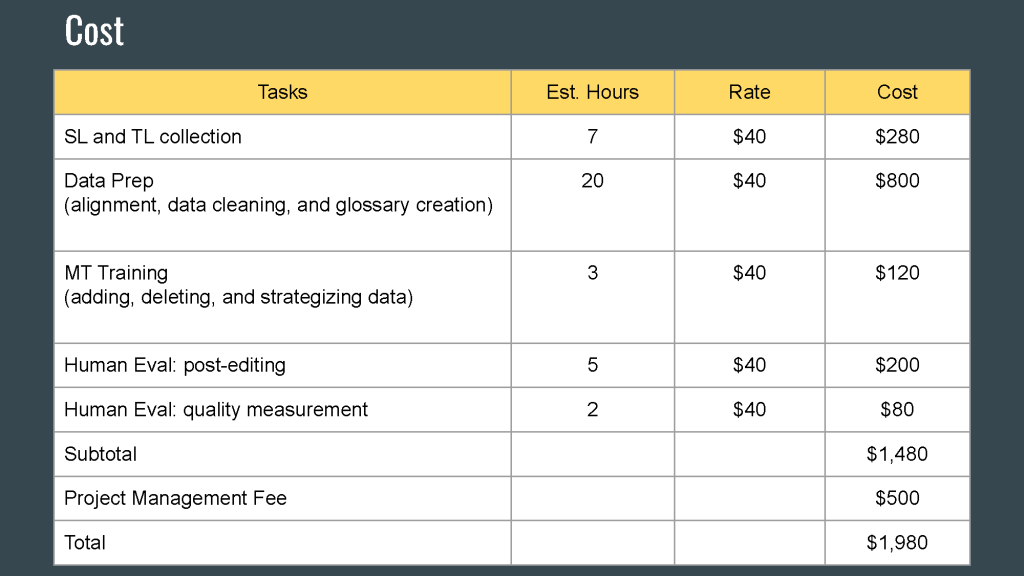 Cost

| Tasks | Est. Hours | Rate | Cost |
|---|---|---|---|
| SL and TL collection | 7 | $40 | $280 |
| Data Prep (alignment, data cleaning, and glossary creation) | 20 | $40 | $800 |
| MT Training (adding, deleting, and strategizing data) | 3 | $40 | $120 |
| Human Eval: post-editing | 5 | $40 | $200 |
| Human Eval: quality measurement | 2 | $40 | $80 |
| Subtotal | | | $1,480 |
| Project Management Fee | | | $500 |
| Total | | | $1,980 |